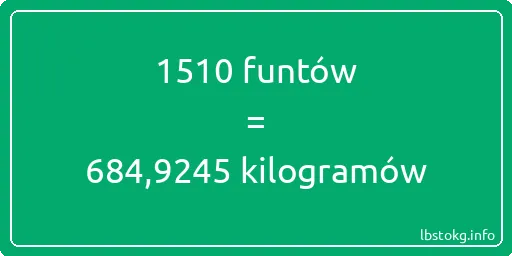 1510 funtów
=
684,9245 kilogramów

lbstokg.info